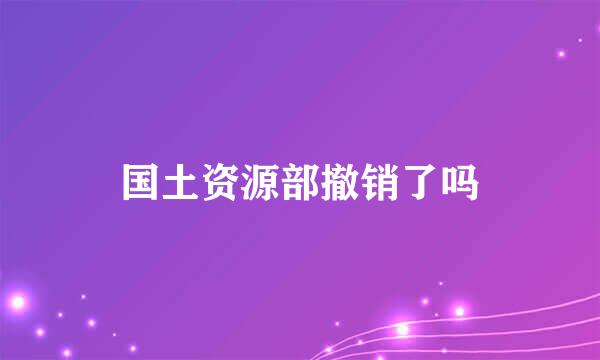 国土资源部撤销了吗